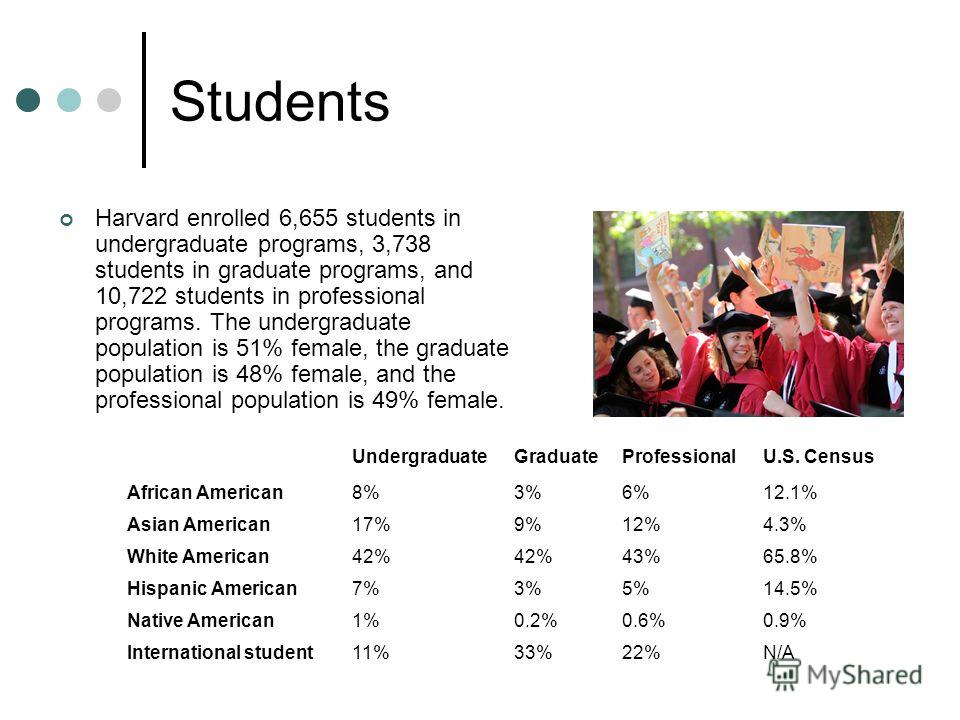 Students

Harvard enrolled 6,655 students in undergraduate programs, 3,738 students in graduate programs, and 10,722 students in professional programs. The undergraduate population is 51% female, the graduate population is 48% female, and the professional population is 49% female.

| | Undergraduate | Graduate | Professional | U.S. Census |
|---|---|---|---|---|
| African American | 8% | 3% | 6% | 12.1% |
| Asian American | 17% | 9% | 12% | 4.3% |
| White American | 42% | 42% | 43% | 65.8% |
| Hispanic American | 7% | 3% | 5% | 14.5% |
| Native American | 1% | 0.2% | 0.6% | 0.9% |
| International student | 11% | 33% | 22% | N/A |

MyShared